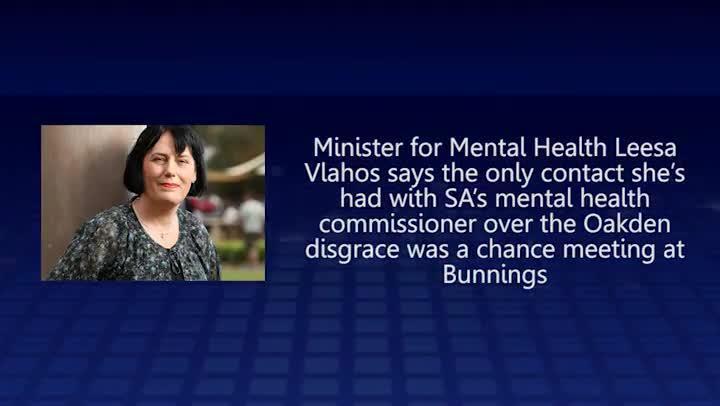 Minister for Mental Health Leesa Vlahos says the only contact she's had with SA's mental health commissioner over the Oakden disgrace was a chance meeting at Bunnings